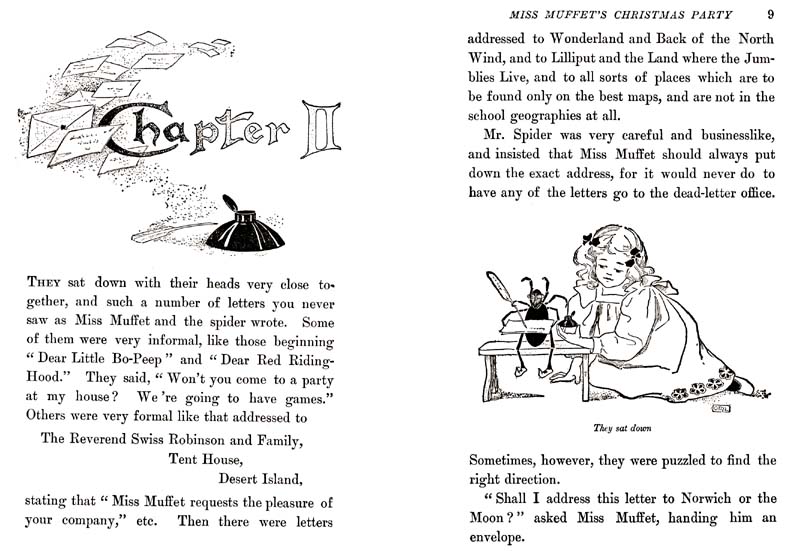 Chapter II

THEY sat down with their heads very close together, and such a number of letters you never saw as Miss Muffet and the spider wrote. Some of them were very informal, like those beginning "Dear Little Bo-Peep" and "Dear Red Riding-Hood." They said, "Won't you come to a party at my house? We're going to have games." Others were very formal like that addressed to

The Reverend Swiss Robinson and Family,
Tent House,
Desert Island,

stating that "Miss Muffet requests the pleasure of your company," etc. Then there were letters

MISS MUFFET'S CHRISTMAS PARTY 9

addressed to Wonderland and Back of the North Wind, and to Lilliput and the Land where the Jumblies Live, and to all sorts of places which are to be found only on the best maps, and are not in the school geographies at all.

Mr. Spider was very careful and businesslike, and insisted that Miss Muffet should always put down the exact address, for it would never do to have any of the letters go to the dead-letter office.

They sat down

Sometimes, however, they were puzzled to find the right direction.

"Shall I address this letter to Norwich or the Moon?" asked Miss Muffet, handing him an envelope.